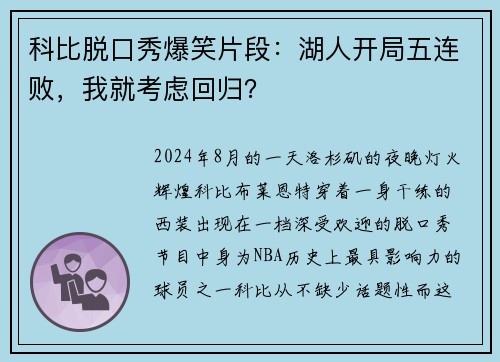 科比脱口秀爆笑片段：湖人开局五连败，我就考虑回归?

2024年8月的一天洛杉矶的夜晚灯火辉煌科比布莱恩特穿着一身干练的西装出现在一档深受欢迎的脱口秀节目中身为NBA历史上最具影响力的球员之一科比从不缺少话题性而这